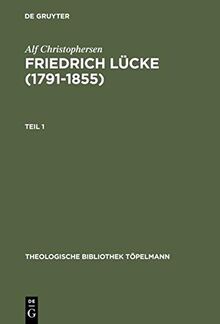 DE GRUYTER

Alf Christophersen

FRIEDRICH LÜCKE (1791-1855)

TEIL 1

THEOLOGISCHE BIBLIOTHEK TÖPELMANN

DE G